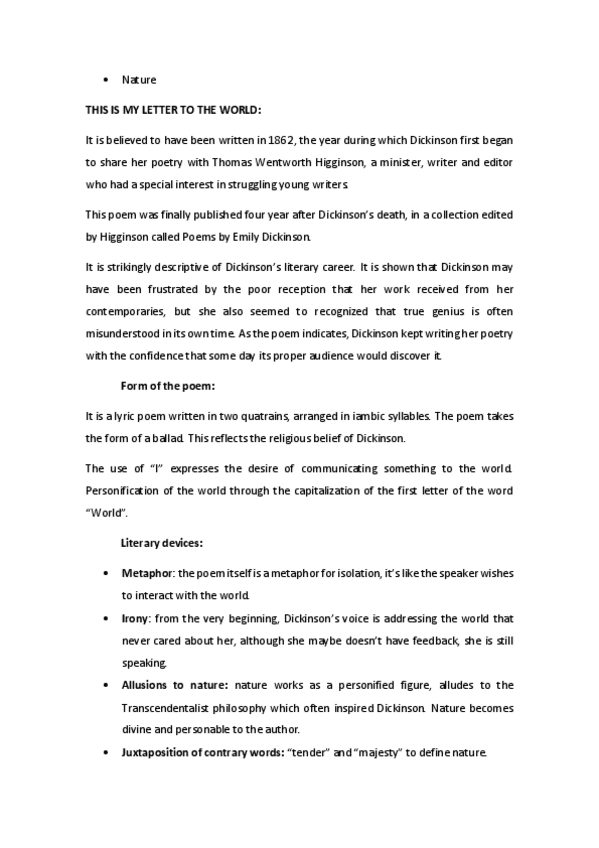 • Nature

THIS IS MY LETTER TO THE WORLD:

It is believed to have been written in 1862, the year during which Dickinson first began to share her poetry with Thomas Wentworth Higginson, a minister, writer and editor who had a special interest in struggling young writers.

This poem was finally published four year after Dickinson's death, in a collection edited by Higginson called Poems by Emily Dickinson.

It is strikingly descriptive of Dickinson's literary career. It is shown that Dickinson may have been frustrated by the poor reception that her work received from her contemporaries, but she also seemed to recognized that true genius is often misunderstood in its own time. As the poem indicates, Dickinson kept writing her poetry with the confidence that some day its proper audience would discover it.

Form of the poem:

It is a lyric poem written in two quatrains, arranged in iambic syllables. The poem takes the form of a ballad. This reflects the religious belief of Dickinson.

The use of "I" expresses the desire of communicating something to the world. Personification of the world through the capitalization of the first letter of the word "World".

Literary devices:

• Metaphor: the poem itself is a metaphor for isolation, it's like the speaker wishes to interact with the world.
• Irony: from the very beginning, Dickinson's voice is addressing the world that never cared about her, although she maybe doesn't have feedback, she is still speaking.
• Allusions to nature: nature works as a personified figure, alludes to the Transcendentalist philosophy which often inspired Dickinson. Nature becomes divine and personable to the author.
• Juxtaposition of contrary words: "tender" and "majesty" to define nature.